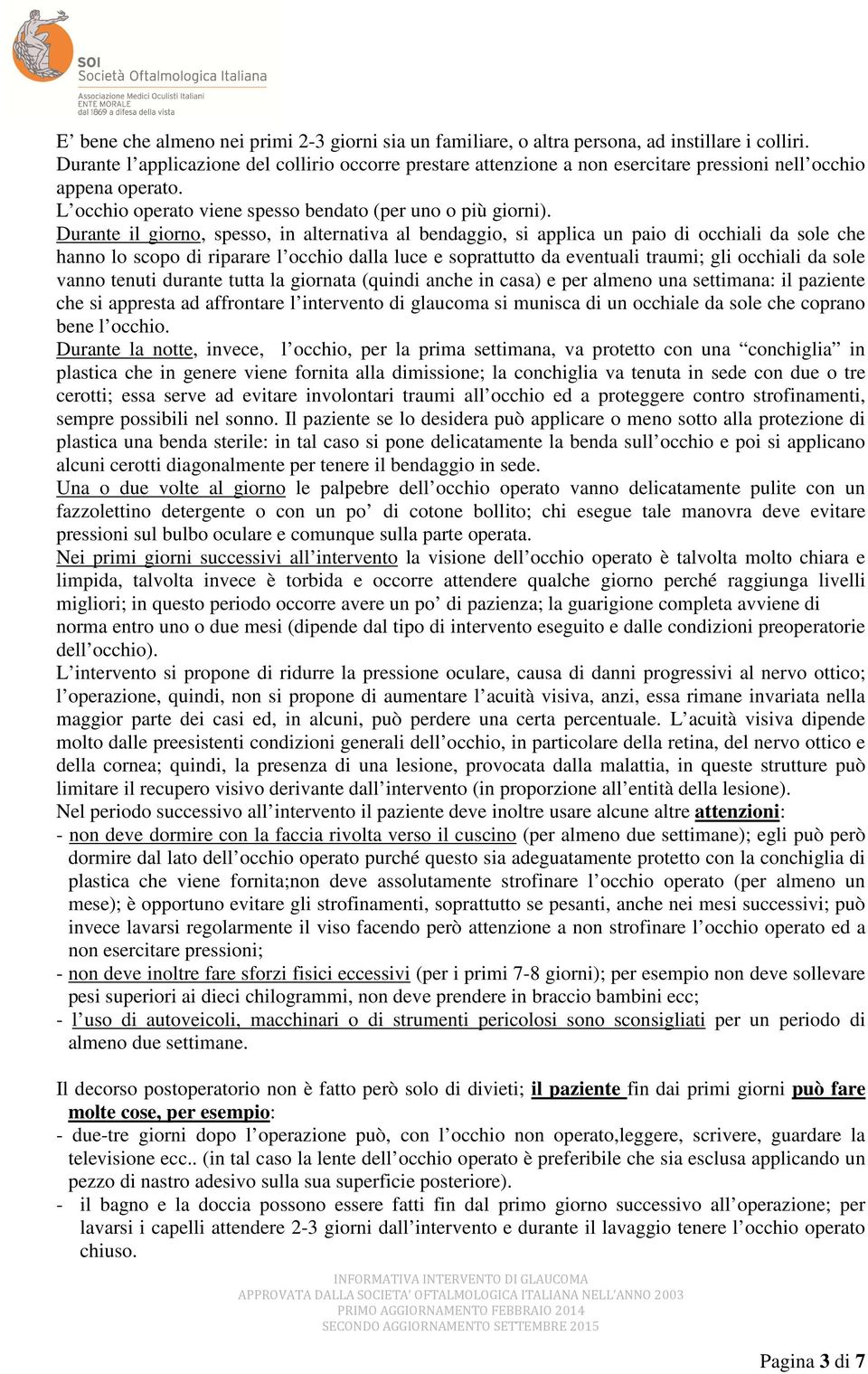 SOI
Società Oftalmologica Italiana
Associazione Medici Oculisti Italiani
ENTE MORALE
dal 1869 a difesa della vista

E' bene che almeno nei primi 2-3 giorni sia un familiare, o altra persona, ad instillare i colliri. Durante l'applicazione del collirio occorre prestare attenzione a non esercitare pressioni nell'occhio appena operato.
L'occhio operato viene spesso bendato (per uno o più giorni).
Durante il giorno, spesso, in alternativa al bendaggio, si applica un paio di occhiali da sole che hanno lo scopo di riparare l'occhio dalla luce e soprattutto da eventuali traumi; gli occhiali da sole vanno tenuti durante tutta la giornata (quindi anche in casa) e per almeno una settimana: il paziente che si appresta ad affrontare l'intervento di glaucoma si munisca di un occhiale da sole che coprano bene l'occhio.
Durante la notte, invece, l'occhio, per la prima settimana, va protetto con una "conchiglia" in plastica che in genere viene fornita alla dimissione; la conchiglia va tenuta in sede con due o tre cerotti; essa serve ad evitare involontari traumi all'occhio ed a proteggere contro strofinamenti, sempre possibili nel sonno. Il paziente se lo desidera può applicare o meno sotto alla protezione di plastica una benda sterile: in tal caso si pone delicatamente la benda sull'occhio e poi si applicano alcuni cerotti diagonalmente per tenere il bendaggio in sede.
Una o due volte al giorno le palpebre dell'occhio operato vanno delicatamente pulite con un fazzolettino detergente o con un po' di cotone bollito; chi esegue tale manovra deve evitare pressioni sul bulbo oculare e comunque sulla parte operata.
Nei primi giorni successivi all'intervento la visione dell'occhio operato è talvolta molto chiara e limpida, talvolta invece è torbida e occorre attendere qualche giorno perché raggiunga livelli migliori; in questo periodo occorre avere un po' di pazienza; la guarigione completa avviene di norma entro uno o due mesi (dipende dal tipo di intervento eseguito e dalle condizioni preoperatorie dell'occhio).
L'intervento si propone di ridurre la pressione oculare, causa di danni progressivi al nervo ottico; l'operazione, quindi, non si propone di aumentare l'acuità visiva, anzi, essa rimane invariata nella maggior parte dei casi ed, in alcuni, può perdere una certa percentuale. L'acuità visiva dipende molto dalle preesistenti condizioni generali dell'occhio, in particolare della retina, del nervo ottico e della cornea; quindi, la presenza di una lesione, provocata dalla malattia, in queste strutture può limitare il recupero visivo derivante dall'intervento (in proporzione all'entità della lesione).
Nel periodo successivo all'intervento il paziente deve inoltre usare alcune altre attenzioni:
- non deve dormire con la faccia rivolta verso il cuscino (per almeno due settimane); egli può però dormire dal lato dell'occhio operato purché questo sia adeguatamente protetto con la conchiglia di plastica che viene fornita;non deve assolutamente strofinare l'occhio operato (per almeno un mese); è opportuno evitare gli strofinamenti, soprattutto se pesanti, anche nei mesi successivi; può invece lavarsi regolarmente il viso facendo però attenzione a non strofinare l'occhio operato ed a non esercitare pressioni;
- non deve inoltre fare sforzi fisici eccessivi (per i primi 7-8 giorni); per esempio non deve sollevare pesi superiori ai dieci chilogrammi, non deve prendere in braccio bambini ecc;
- l'uso di autoveicoli, macchinari o di strumenti pericolosi sono sconsigliati per un periodo di almeno due settimane.

Il decorso postoperatorio non è fatto però solo di divieti; il paziente fin dai primi giorni può fare molte cose, per esempio:
- due-tre giorni dopo l'operazione può, con l'occhio non operato,leggere, scrivere, guardare la televisione ecc.. (in tal caso la lente dell'occhio operato è preferibile che sia esclusa applicando un pezzo di nastro adesivo sulla sua superficie posteriore).
- il bagno e la doccia possono essere fatti fin dal primo giorno successivo all'operazione; per lavarsi i capelli attendere 2-3 giorni dall'intervento e durante il lavaggio tenere l'occhio operato chiuso.

INFORMATIVA INTERVENTO DI GLAUCOMA
APPROVATA DALLA SOCIETA' OFTALMOLOGICA ITALIANA NELL'ANNO 2003
PRIMO AGGIORNAMENTO FEBBRAIO 2014
SECONDO AGGIORNAMENTO SETTEMBRE 2015

Pagina 3 di 7